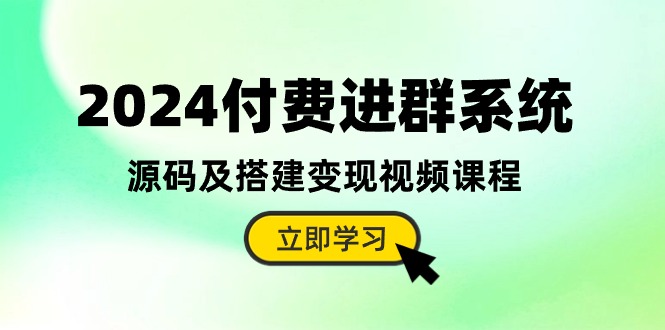 2024付费进群系统
源码及搭建变现视频课程

立即学习